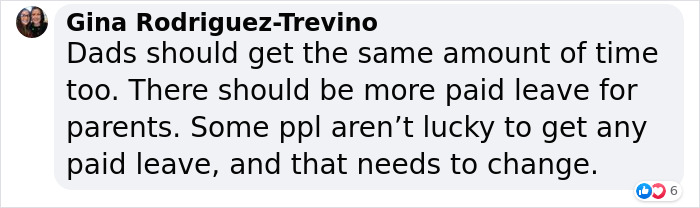 Gina Rodriguez-Trevino
Dads should get the same amount of time too. There should be more paid leave for parents. Some ppl aren’t lucky to get any paid leave, and that needs to change.

6